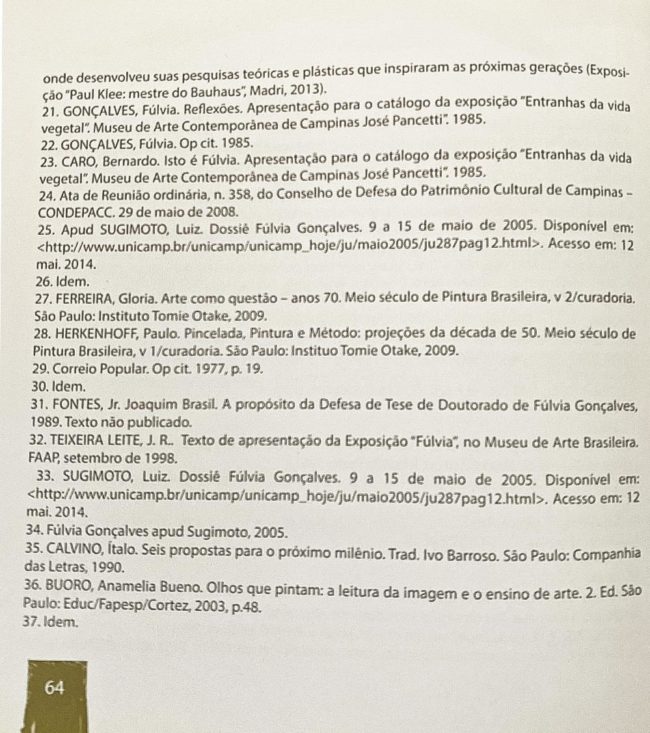 onde desenvolveu suas pesquisas teóricas e plásticas que inspiraram as próximas gerações (Exposição "Paul Klee: mestre do Bauhaus", Madri, 2013).
21. GONÇALVES, Fúlvia. Reflexões. Apresentação para o catálogo da exposição "Entranhas da vida vegetal". Museu de Arte Contemporânea de Campinas José Pancetti". 1985.
22. GONÇALVES, Fúlvia. Op cit. 1985.
23. CARO, Bernardo. Isto é Fúlvia. Apresentação para o catálogo da exposição "Entranhas da vida vegetal". Museu de Arte Contemporânea de Campinas José Pancetti". 1985.
24. Ata de Reunião ordinária, n. 358, do Conselho de Defesa do Patrimônio Cultural de Campinas – CONDEPACC. 29 de maio de 2008.
25. Apud SUGIMOTO, Luiz. Dossiê Fúlvia Gonçalves. 9 a 15 de maio de 2005. Disponível em: <http://www.unicamp.br/unicamp/unicamp_hoje/ju/maio2005/ju287pag12.html>. Acesso em: 12 mai. 2014.
26. Idem.
27. FERREIRA, Gloria. Arte como questão – anos 70. Meio século de Pintura Brasileira, v 2/curadoria. São Paulo: Instituto Tomie Otake, 2009.
28. HERKENHOFF, Paulo. Pincelada, Pintura e Método: projeções da década de 50. Meio século de Pintura Brasileira, v 1/curadoria. São Paulo: Instituo Tomie Otake, 2009.
29. Correio Popular. Op cit. 1977, p. 19.
30. Idem.
31. FONTES, Jr. Joaquim Brasil. A propósito da Defesa de Tese de Doutorado de Fúlvia Gonçalves, 1989. Texto não publicado.
32. TEIXEIRA LEITE, J. R.. Texto de apresentação da Exposição "Fúlvia", no Museu de Arte Brasileira. FAAP, setembro de 1998.
33. SUGIMOTO, Luiz. Dossiê Fúlvia Gonçalves. 9 a 15 de maio de 2005. Disponível em: <http://www.unicamp.br/unicamp/unicamp_hoje/ju/maio2005/ju287pag12.html>. Acesso em: 12 mai. 2014.
34. Fúlvia Gonçalves apud Sugimoto, 2005.
35. CALVINO, Ítalo. Seis propostas para o próximo milênio. Trad. Ivo Barroso. São Paulo: Companhia das Letras, 1990.
36. BUORO, Anamelia Bueno. Olhos que pintam: a leitura da imagem e o ensino de arte. 2. Ed. São Paulo: Educ/Fapesp/Cortez, 2003, p.48.
37. Idem.

64